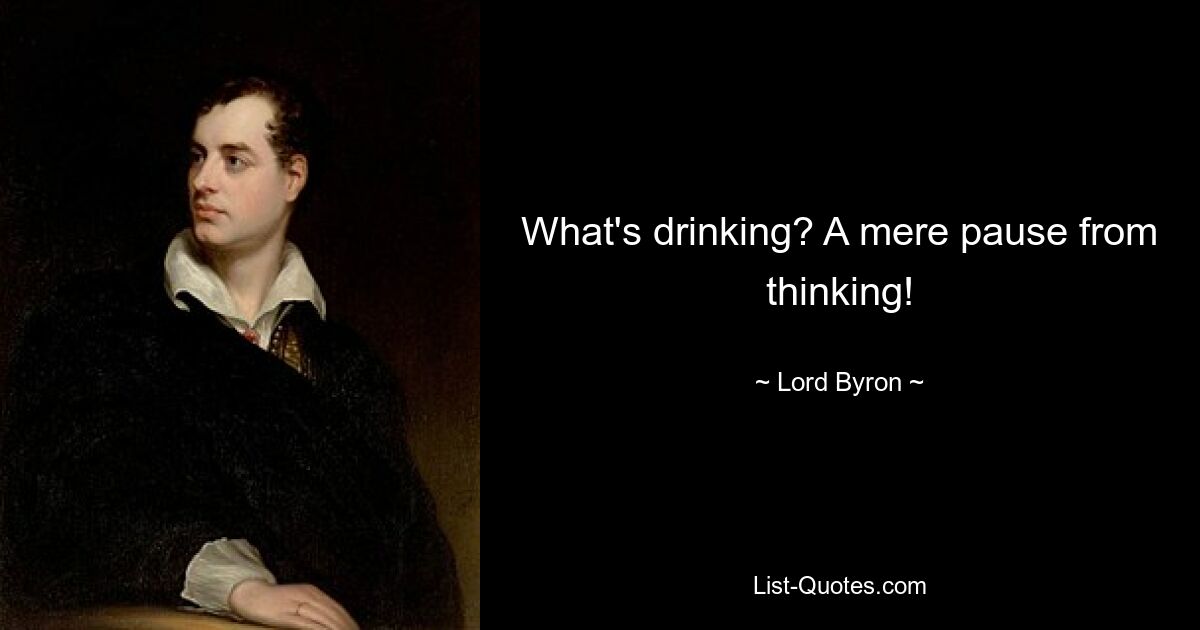 What's drinking? A mere pause from thinking!

~ Lord Byron ~

List-Quotes.com